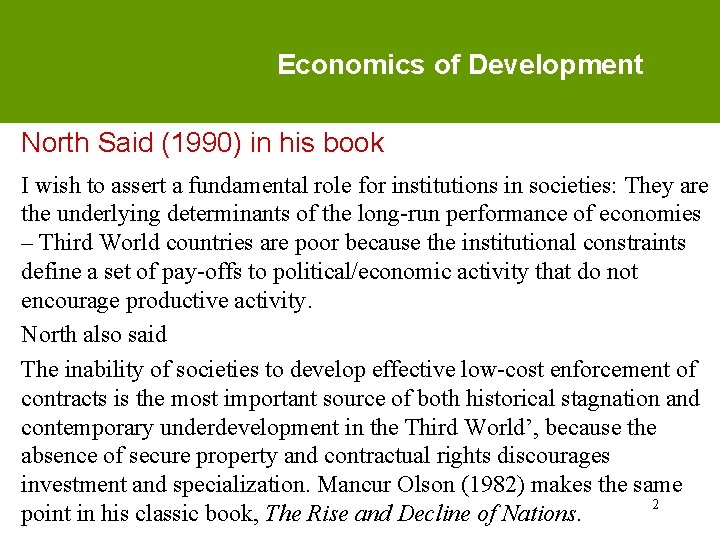 Economics of Development

North Said (1990) in his book

I wish to assert a fundamental role for institutions in societies: They are the underlying determinants of the long-run performance of economies – Third World countries are poor because the institutional constraints define a set of pay-offs to political/economic activity that do not encourage productive activity.

North also said

The inability of societies to develop effective low-cost enforcement of contracts is the most important source of both historical stagnation and contemporary underdevelopment in the Third World', because the absence of secure property and contractual rights discourages investment and specialization. Mancur Olson (1982) makes the same point in his classic book, The Rise and Decline of Nations.

2